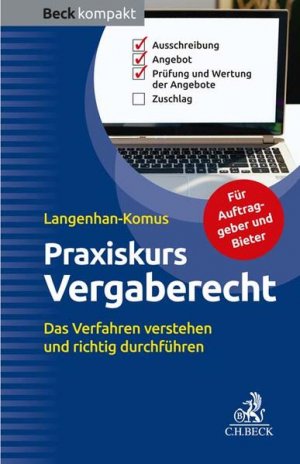 Beck kompakt

Ausschreibung
Angebot
Prüfung und Wertung der Angebote
Zuschlag

Für Auftraggeber und Bieter

Langenhan-Komus

Praxiskurs Vergaberecht

Das Verfahren verstehen und richtig durchführen

C.H.BECK